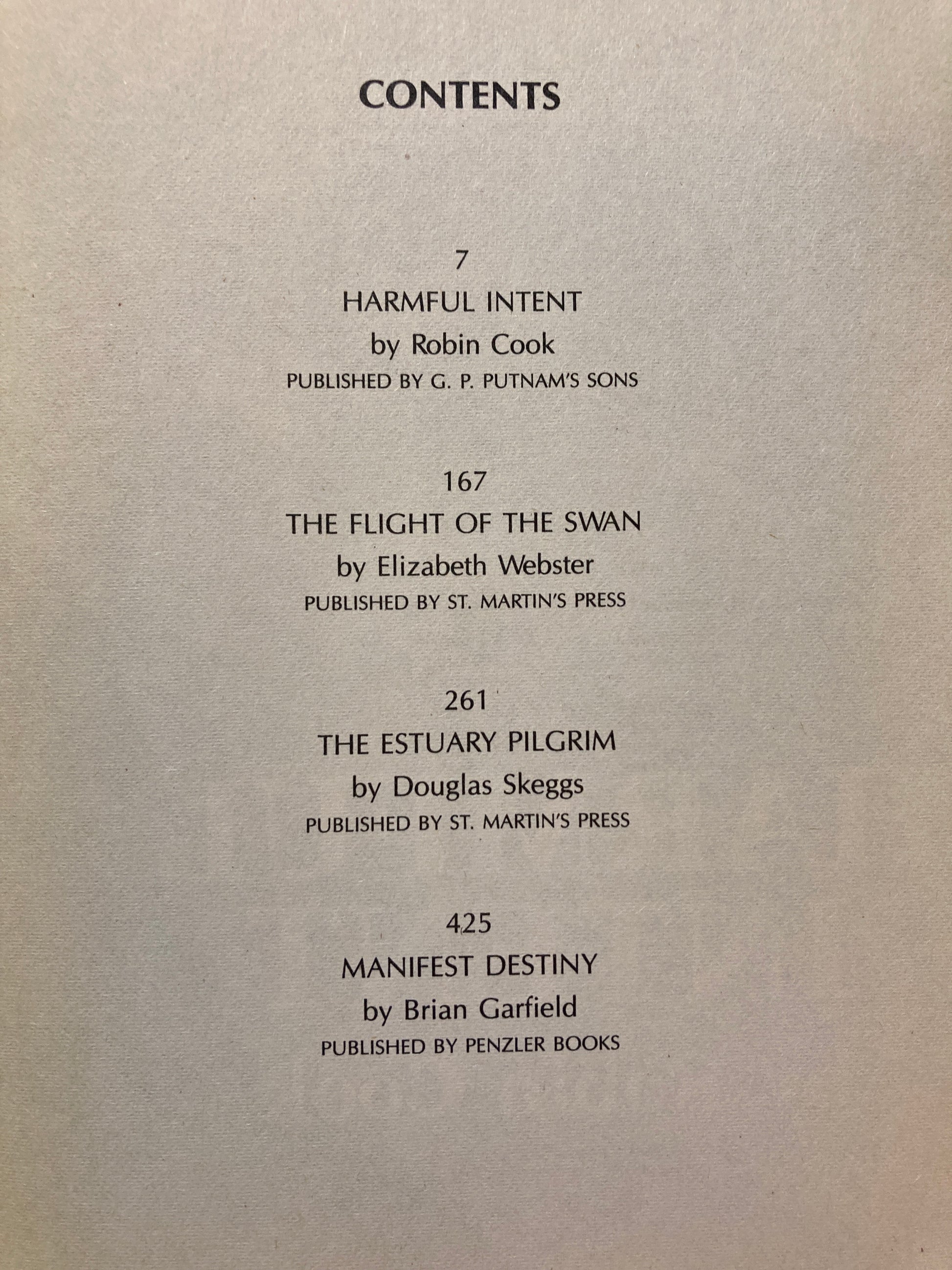 CONTENTS

7
HARMFUL INTENT
by Robin Cook
PUBLISHED BY G. P. PUTNAM'S SONS

167
THE FLIGHT OF THE SWAN
by Elizabeth Webster
PUBLISHED BY ST. MARTIN'S PRESS

261
THE ESTUARY PILGRIM
by Douglas Skeggs
PUBLISHED BY ST. MARTIN'S PRESS

425
MANIFEST DESTINY
by Brian Garfield
PUBLISHED BY PENZLER BOOKS